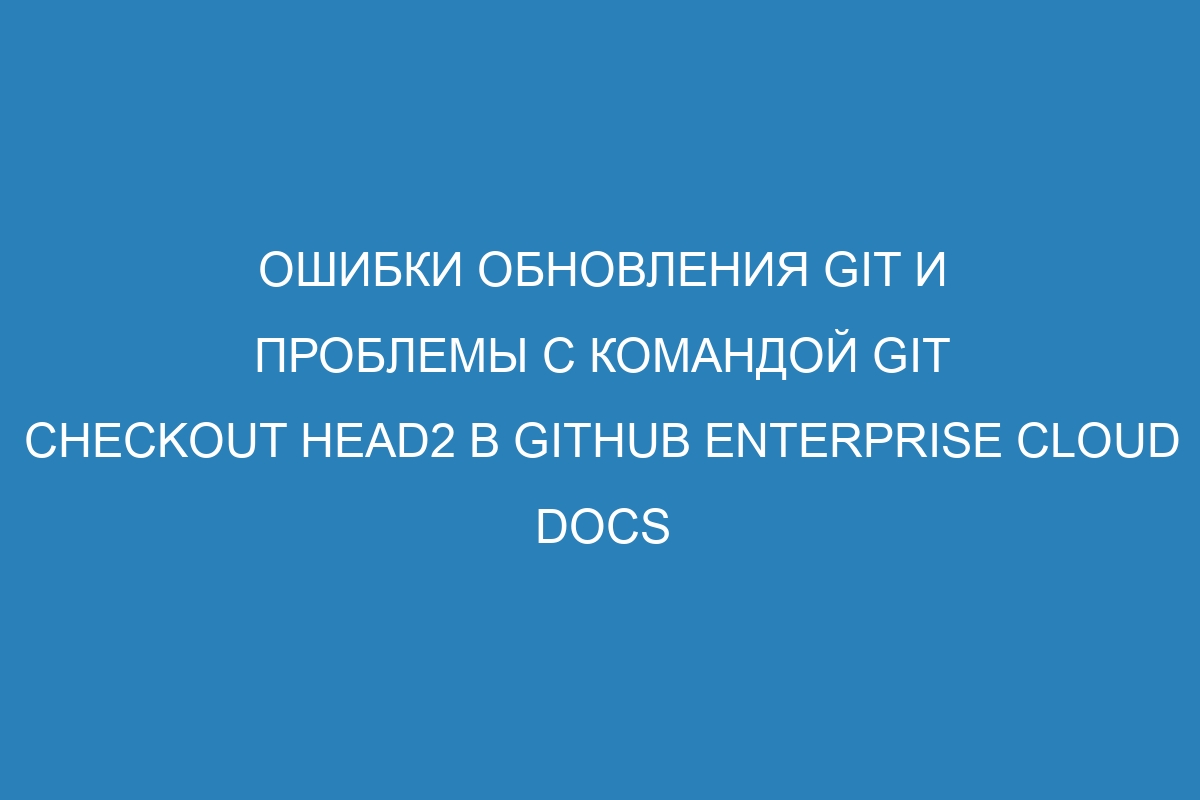 ОШИБКИ ОБНОВЛЕНИЯ GIT И ПРОБЛЕМЫ С КОМАНДОЙ GIT CHECKOUT HEAD2 В GITHUB ENTERPRISE CLOUD DOCS